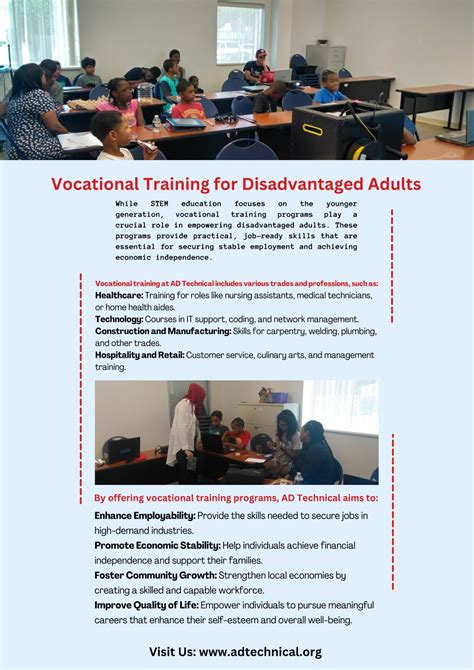 Vocational Training for Disadvantaged Adults

While STEM education focuses on the younger generation, vocational training programs play a crucial role in empowering disadvantaged adults. These programs provide practical, job-ready skills that are essential for securing stable employment and achieving economic independence.

Vocational training at AD Technical includes various trades and professions, such as:

Healthcare: Training for roles like nursing assistants, medical technicians, or home health aides.

Technology: Courses in IT support, coding, and network management.

Construction and Manufacturing: Skills for carpentry, welding, plumbing, and other trades.

Hospitality and Retail: Customer service, culinary arts, and management training.

By offering vocational training programs, AD Technical aims to:

Enhance Employability: Provide the skills needed to secure jobs in high-demand industries.

Promote Economic Stability: Help individuals achieve financial independence and support their families.

Foster Community Growth: Strengthen local economies by creating a skilled and capable workforce.

Improve Quality of Life: Empower individuals to pursue meaningful careers that enhance their self-esteem and overall well-being.

Visit Us: www.adtechnical.org